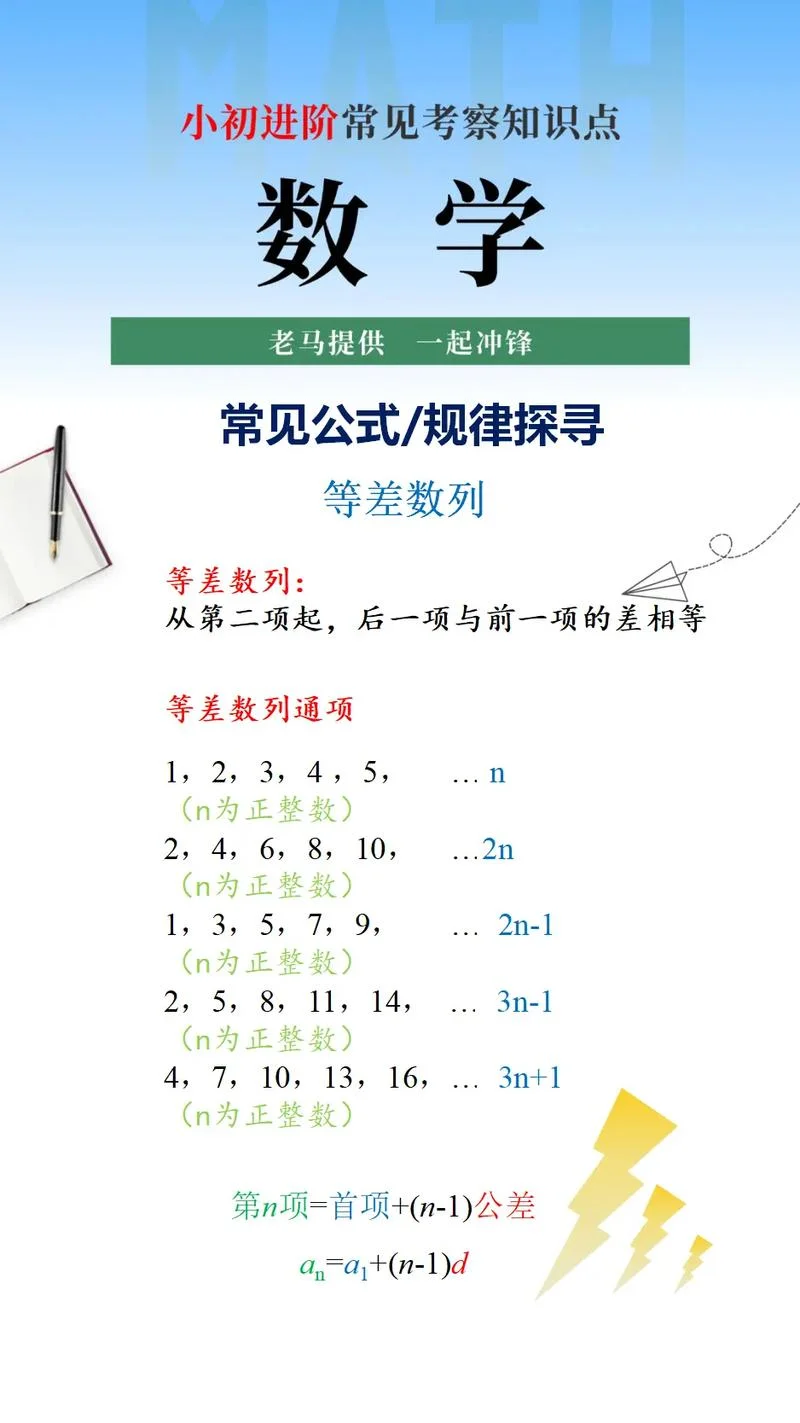 MATH

小初进阶常见考察知识点

数 学

老马提供 一起冲锋

常见公式/规律探寻

等差数列

等差数列：
从第二项起，后一项与前一项的差相等

等差数列通项

1，2，3，4，5， … n
（n为正整数）
2，4，6，8，10， …2n
（n为正整数）
1，3，5，7，9， … 2n-1
（n为正整数）
2，5，8，11，14， … 3n-1
（n为正整数）
4，7，10，13，16，… 3n+1
（n为正整数）

第$n$项=首项+($n$-1)公差

$a_n=a_1+(n-1)d$